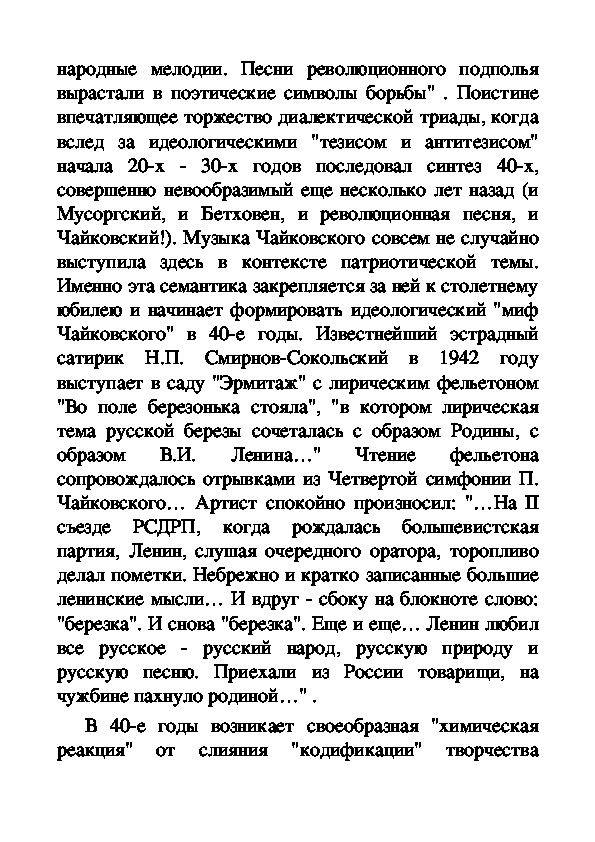 народные мелодии. Песни революционного подполья вырастали в поэтические символы борьбы" . Поистине впечатляющее торжество диалектической триады, когда вслед за идеологическими "тезисом и антитезисом" начала 20-х - 30-х годов последовал синтез 40-х, совершенно невообразимый еще несколько лет назад (и Мусоргский, и Бетховен, и революционная песня, и Чайковский!). Музыка Чайковского совсем не случайно выступила здесь в контексте патриотической темы. Именно эта семантика закрепляется за ней к столетнему юбилею и начинает формировать идеологический "миф Чайковского" в 40-е годы. Известнейший эстрадный сатирик Н.П. Смирнов-Сокольский в 1942 году выступает в саду "Эрмитаж" с лирическим фельетоном "Во поле березонька стояла", "в котором лирическая тема русской березы сочеталась с образом Родины, с образом В.И. Ленина…" Чтение фельетона сопровождалось отрывками из Четвертой симфонии П. Чайковского… Артист спокойно произносил: "…На II съезде РСДРП, когда рождалась большевистская партия, Ленин, слушая очередного оратора, торопливо делал пометки. Небрежно и кратко записанные большие ленинские мысли… И вдруг - сбоку на блокноте слово: "березка". И снова "березка". Еще и еще… Ленин любил все русское - русский народ, русскую природу и русскую песню. Приехали из России товарищи, на чужбине пахнуло родиной…" .

В 40-е годы возникает своеобразная "химическая реакция" от слияния "кодификации" творчества